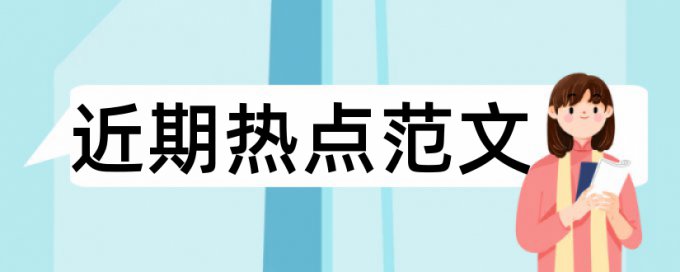 近期热点范文